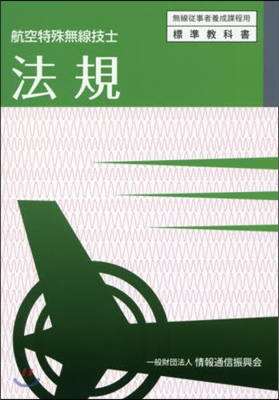 無線従事者養成課程用
標準教科書

航空特殊無線技士
法規

一般財団法人 情報通信振興会